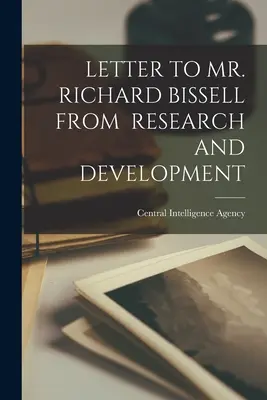 LETTER TO MR. RICHARD BISSELL FROM RESEARCH AND DEVELOPMENT

Central Intelligence Agency